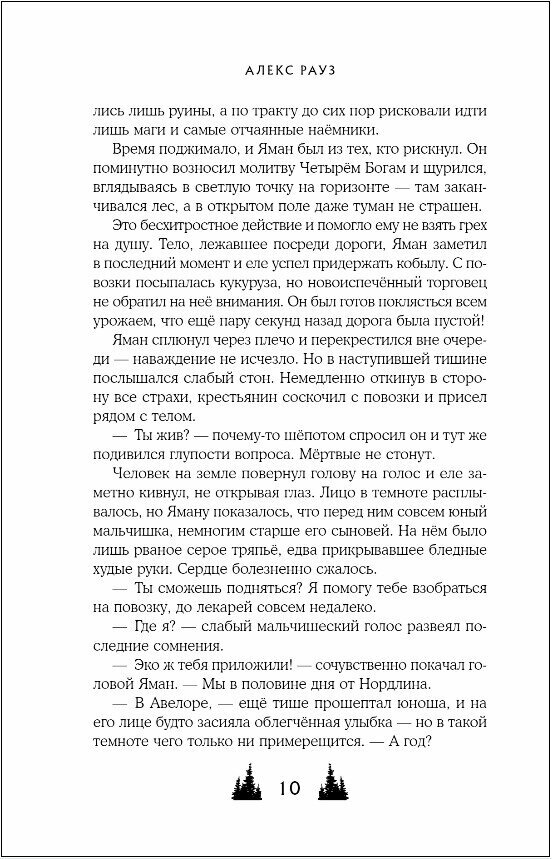 АЛЕКС РАУЗ

лись лишь руины, а по тракту до сих пор рисковали идти лишь маги и самые отчаянные наёмники.

Время поджимало, и Яман был из тех, кто рискнул. Он поминутно возносил молитву Четырём Богам и щурился, вглядываясь в светлую точку на горизонте — там заканчивался лес, а в открытом поле даже туман не страшен.

Это бесхитростное действие и помогло ему не взять грех на душу. Тело, лежавшее посреди дороги, Яман заметил в последний момент и еле успел придержать кобылу. С повозки посыпалась кукуруза, но новоиспечённый торговец не обратил на неё внимания. Он был готов поклясться всем урожаем, что ещё пару секунд назад дорога была пустой!

Яман сплюнул через плечо и перекрестился вне очереди — наваждение не исчезло. Но в наступившей тишине послышался слабый стон. Немедленно откинув в сторону все страхи, крестьянин соскочил с повозки и присел рядом с телом.

— Ты жив? — почему-то шёпотом спросил он и тут же подивился глупости вопроса. Мёртвые не стонут.

Человек на земле повернул голову на голос и еле заметно кивнул, не открывая глаз. Лицо в темноте расплывалось, но Яману показалось, что перед ним совсем юный мальчишка, немногим старше его сыновей. На нём было лишь рваное серое тряпьё, едва прикрывавшее бледные худые руки. Сердце болезненно сжалось.

— Ты сможешь подняться? Я помогу тебе взобраться на повозку, до лекарей совсем недалеко.

— Где я? — слабый мальчишеский голос развеял последние сомнения.

— Эко ж тебя приложили! — сочувственно покачал головой Яман. — Мы в половине дня от Нордлина.

— В Авелоре, — ещё тише прошептал юноша, и на его лице будто засияла облегчённая улыбка — но в такой темноте чего только ни примерещится. — А год?

10